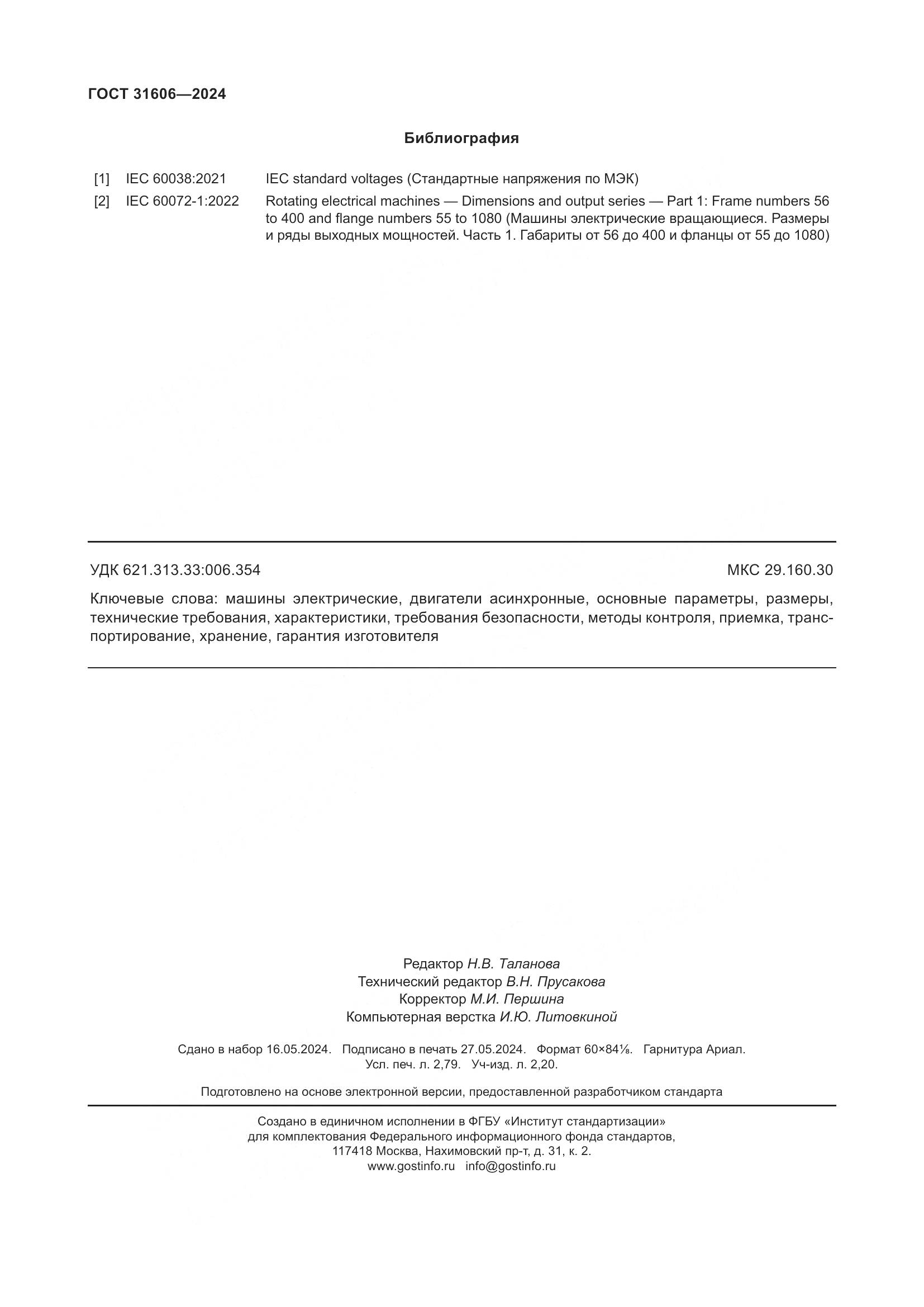 ГОСТ 31606—2024

Библиография

[1] IEC 60038:2021 IEC standard voltages (Стандартные напряжения по МЭК)

[2] IEC 60072-1:2022 Rotating electrical machines — Dimensions and output series — Part 1: Frame numbers 56 to 400 and flange numbers 55 to 1080 (Машины электрические вращающиеся. Размеры и ряды выходных мощностей. Часть 1. Габариты от 56 до 400 и фланцы от 55 до 1080)

УДК 621.313.33:006.354 МКС 29.160.30

Ключевые слова: машины электрические, двигатели асинхронные, основные параметры, размеры, технические требования, характеристики, требования безопасности, методы контроля, приемка, транспортирование, хранение, гарантия изготовителя

Редактор Н.В. Таланова
Технический редактор В.Н. Прусакова
Корректор М.И. Першина
Компьютерная верстка И.Ю. Литовкиной

Сдано в набор 16.05.2024. Подписано в печать 27.05.2024. Формат 60×84⅛. Гарнитура Ариал.
Усл. печ. л. 2,79. Уч-изд. л. 2,20.

Подготовлено на основе электронной версии, предоставленной разработчиком стандарта

Создано в единичном исполнении в ФГБУ «Институт стандартизации»
для комплектования Федерального информационного фонда стандартов,
117418 Москва, Нахимовский пр-т, д. 31, к. 2.
www.gostinfo.ru info@gostinfo.ru